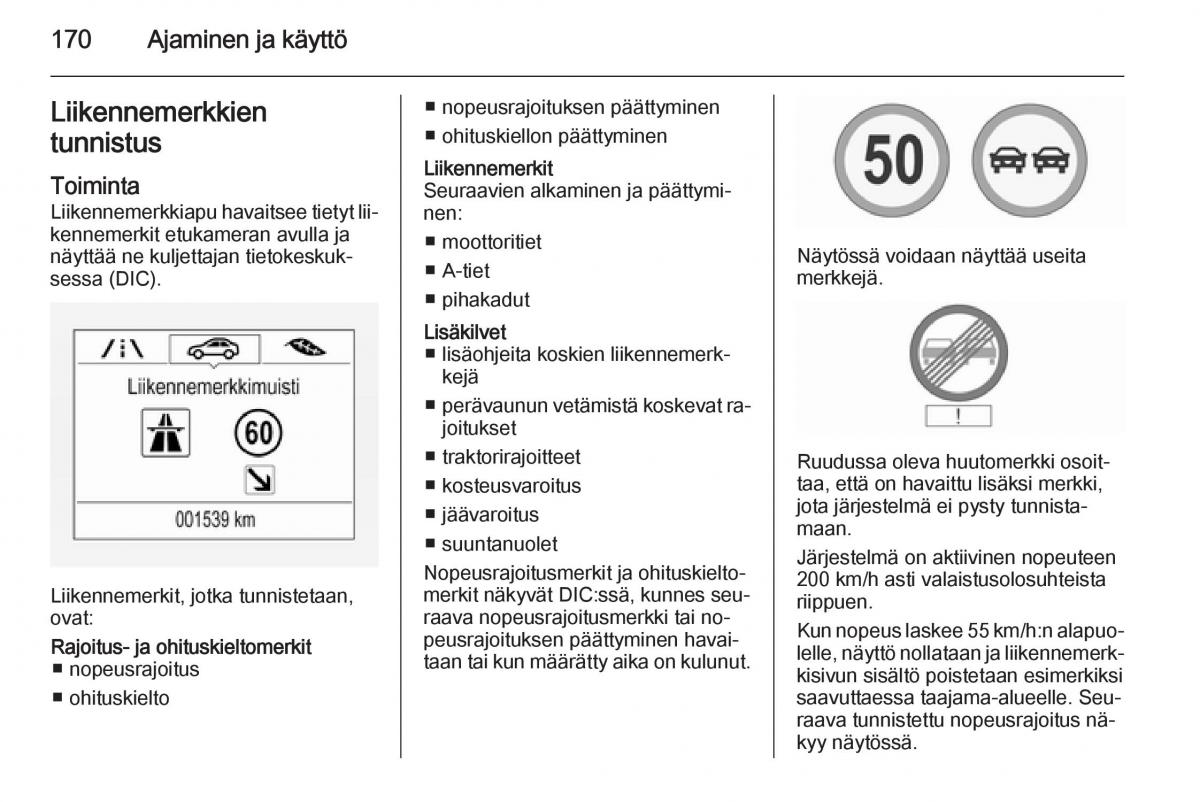 170 Ajaminen ja käyttö

Liikennemerkkien tunnistus

Toiminta
Liikennemerkkiapu havaitsee tietyt liikennemerkit etukameran avulla ja näyttää ne kuljettajan tietokeskuksessa (DIC).

Liikennemerkkimuisti

60

001539 km

Liikennemerkit, jotka tunnistetaan, ovat:

Rajoitus- ja ohituskieltomerkit
■ nopeusrajoitus
■ ohituskielto
■ nopeusrajoituksen päättyminen
■ ohituskiellon päättyminen

Liikennemerkit
Seuraavien alkaminen ja päättyminen:
■ moottoritiet
■ A-tiet
■ pihakadut

Lisäkilvet
■ lisäohjeita koskien liikennemerkkejä
■ perävaunun vetämistä koskevat rajoitukset
■ traktorirajoitteet
■ kosteusvaroitus
■ jäävaroitus
■ suuntanuolet

Nopeusrajoitusmerkit ja ohituskieltomerkit näkyvät DIC:ssä, kunnes seuraava nopeusrajoitusmerkki tai nopeusrajoituksen päättyminen havaitaan tai kun määrätty aika on kulunut.

50

Näytössä voidaan näyttää useita merkkejä.

!

Ruudussa oleva huutomerkki osoittaa, että on havaittu lisäksi merkki, jota järjestelmä ei pysty tunnistamaan.

Järjestelmä on aktiivinen nopeuteen 200 km/h asti valaistusolosuhteista riippuen.

Kun nopeus laskee 55 km/h:n alapuolelle, näyttö nollataan ja liikennemerkkisivun sisältö poistetaan esimerkiksi saavuttaessa taajama-alueelle. Seuraava tunnistettu nopeusrajoitus näkyy näytössä.